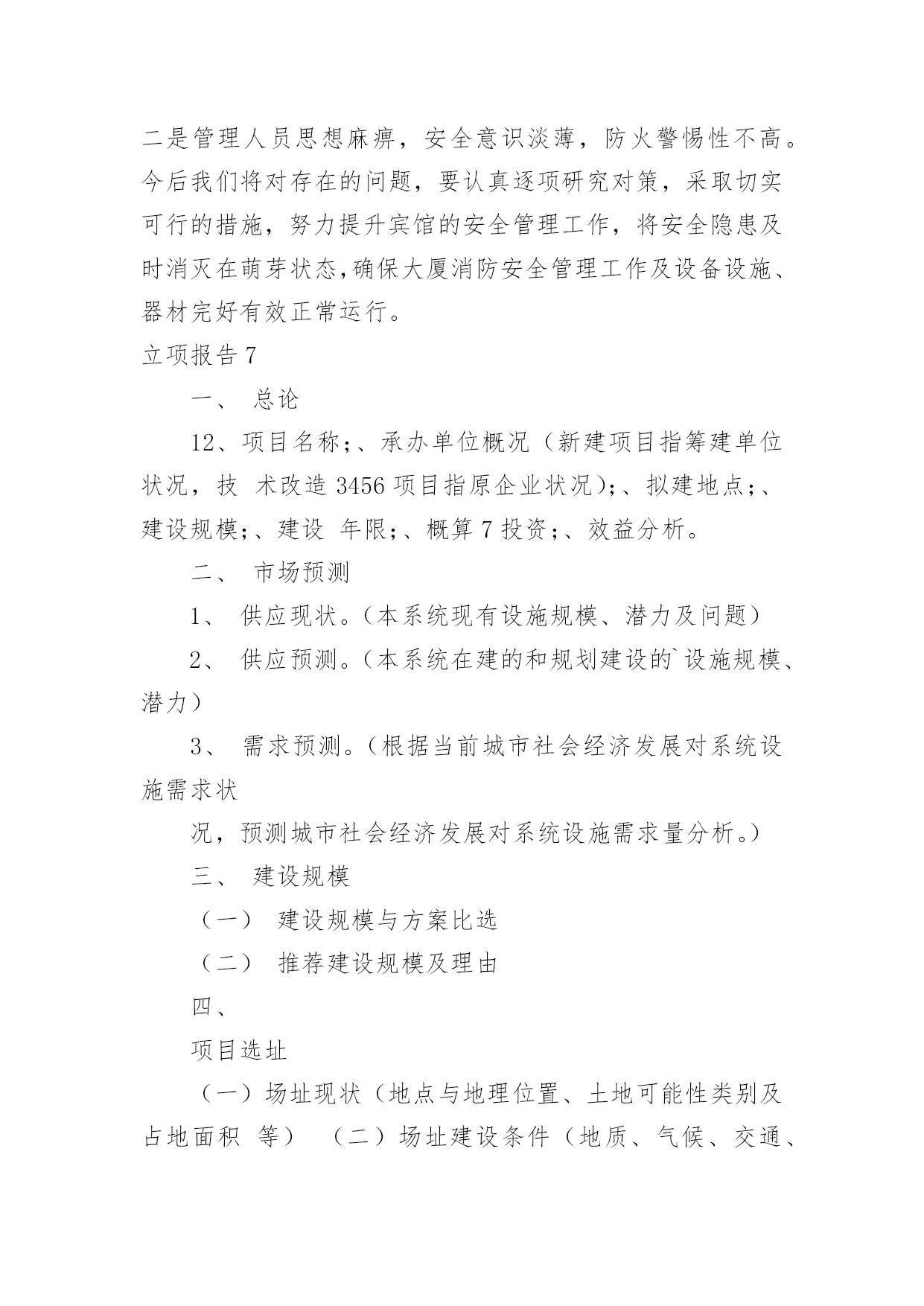 二是管理人员思想麻痹，安全意识淡薄，防火警惕性不高。今后我们将对存在的问题，要认真逐项研究对策，采取切实可行的措施，努力提升宾馆的安全管理工作，将安全隐患及时消灭在萌芽状态,确保大厦消防安全管理工作及设备设施、器材完好有效正常运行。

立项报告 7

一、 总论

12、项目名称;、承办单位概况（新建项目指筹建单位状况，技 术改造 3456 项目指原企业状况）;、拟建地点;、建设规模;、建设 年限;、概算 7 投资;、效益分析。

二、 市场预测

1、 供应现状。（本系统现有设施规模、潜力及问题）

2、 供应预测。（本系统在建的和规划建设的`设施规模、潜力）

3、 需求预测。（根据当前城市社会经济发展对系统设施需求状

况，预测城市社会经济发展对系统设施需求量分析。）

三、 建设规模

（一） 建设规模与方案比选

（二） 推荐建设规模及理由

四、

项目选址

（一）场址现状（地点与地理位置、土地可能性类别及占地面积 等） （二）场址建设条件（地质、气候、交通、